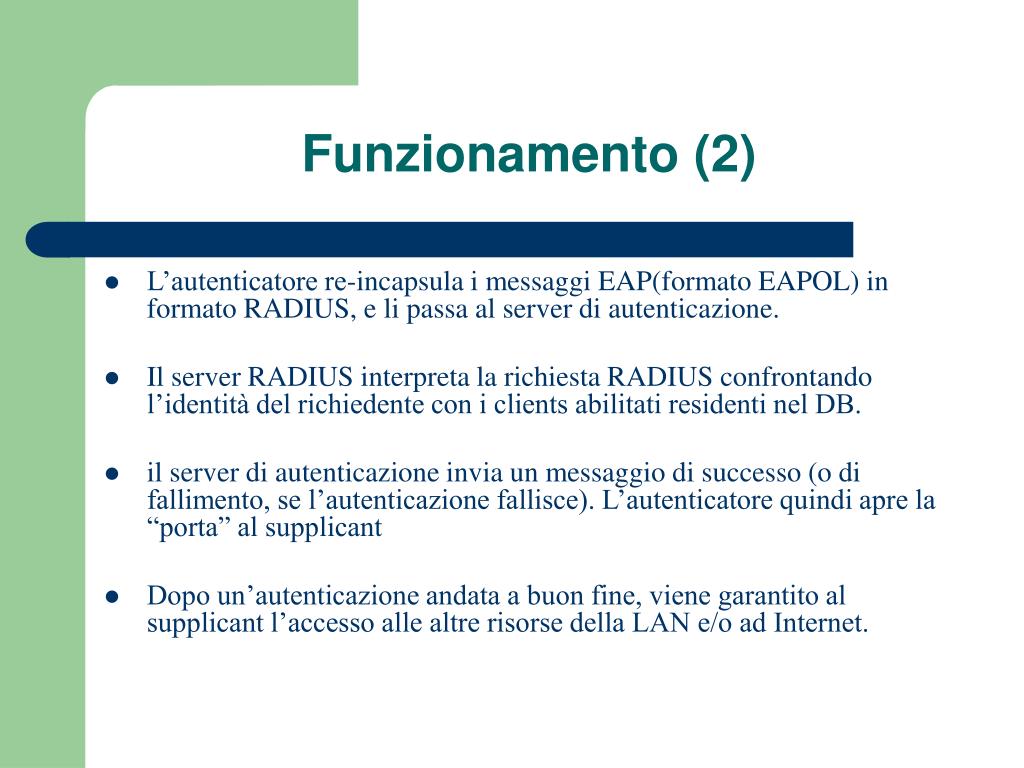 Funzionamento (2)

- L’autenticatore re-incapsula i messaggi EAP(formato EAPOL) in formato RADIUS, e li passa al server di autenticazione.

- Il server RADIUS interpreta la richiesta RADIUS confrontando l’identità del richiedente con i clients abilitati residenti nel DB.

- il server di autenticazione invia un messaggio di successo (o di fallimento, se l’autenticazione fallisce). L’autenticatore quindi apre la “porta” al supplicant

- Dopo un’autenticazione andata a buon fine, viene garantito al supplicant l’accesso alle altre risorse della LAN e/o ad Internet.